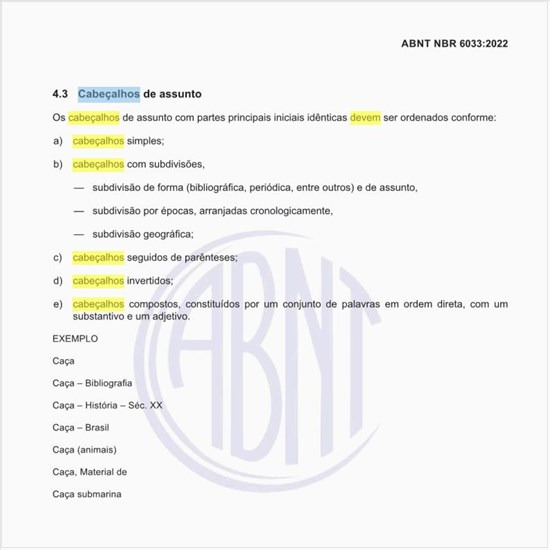 ABNT NBR 6033:2022

4.3 Cabeçalhos de assunto

Os cabeçalhos de assunto com partes principais iniciais idênticas devem ser ordenados conforme:

a) cabeçalhos simples;

b) cabeçalhos com subdivisões,

— subdivisão de forma (bibliográfica, periódica, entre outros) e de assunto,

— subdivisão por épocas, arranjadas cronologicamente,

— subdivisão geográfica;

c) cabeçalhos seguidos de parênteses;

d) cabeçalhos invertidos;

e) cabeçalhos compostos, constituídos por um conjunto de palavras em ordem direta, com um substantivo e um adjetivo.

EXEMPLO

Caça

Caça – Bibliografia

Caça – História – Séc. XX

Caça – Brasil

Caça (animais)

Caça, Material de

Caça submarina

ABNT